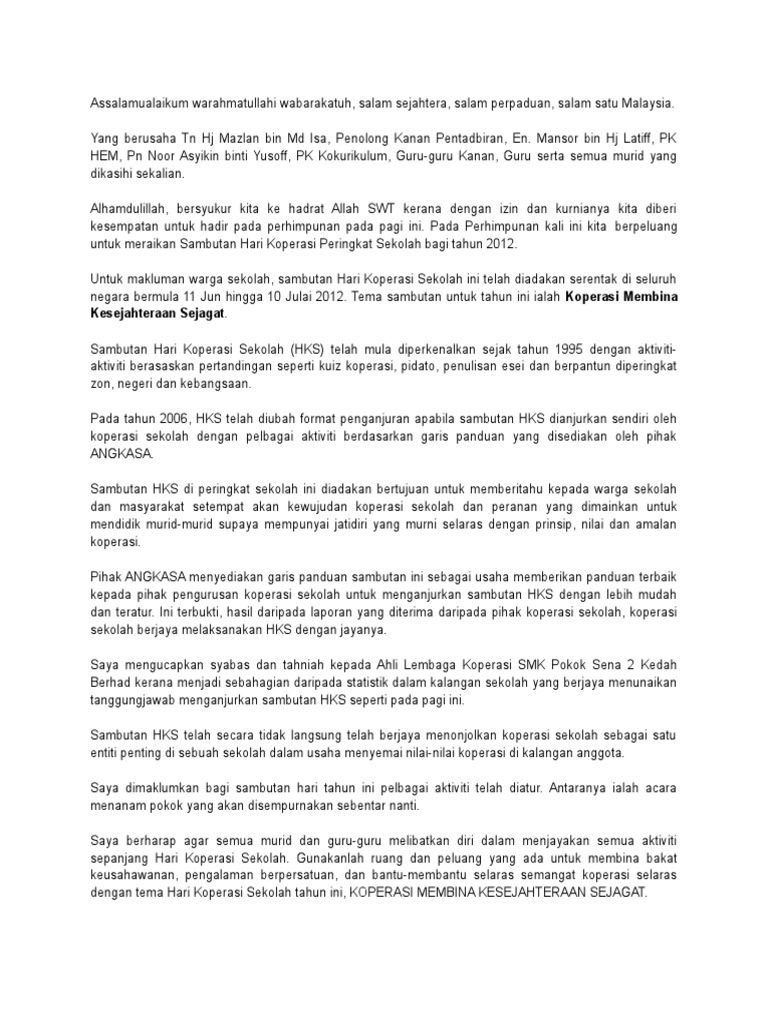 Assalamualaikum warahmatullahi wabarakatuh, salam sejahtera, salam perpaduan, salam satu Malaysia.

Yang berusaha Tn Hj Mazlan bin Md Isa, Penolong Kanan Pentadbiran, En. Mansor bin Hj Latiff, PK HEM, Pn Noor Asyikin binti Yusoff, PK Kokurikulum, Guru-guru Kanan, Guru serta semua murid yang dikasihi sekalian.

Alhamdulillah, bersyukur kita ke hadrat Allah SWT kerana dengan izin dan kurnianya kita diberi kesempatan untuk hadir pada perhimpunan pada pagi ini. Pada Perhimpunan kali ini kita berpeluang untuk meraikan Sambutan Hari Koperasi Peringkat Sekolah bagi tahun 2012.

Untuk makluman warga sekolah, sambutan Hari Koperasi Sekolah ini telah diadakan serentak di seluruh negara bermula 11 Jun hingga 10 Julai 2012. Tema sambutan untuk tahun ini ialah Koperasi Membina Kesejahteraan Sejagat.

Sambutan Hari Koperasi Sekolah (HKS) telah mula diperkenalkan sejak tahun 1995 dengan aktiviti-aktiviti berasaskan pertandingan seperti kuiz koperasi, pidato, penulisan esei dan berpantun diperingkat zon, negeri dan kebangsaan.

Pada tahun 2006, HKS telah diubah format penganjuran apabila sambutan HKS dianjurkan sendiri oleh koperasi sekolah dengan pelbagai aktiviti berdasarkan garis panduan yang disediakan oleh pihak ANGKASA.

Sambutan HKS di peringkat sekolah ini diadakan bertujuan untuk memberitahu kepada warga sekolah dan masyarakat setempat akan kewujudan koperasi sekolah dan peranan yang dimainkan untuk mendidik murid-murid supaya mempunyai jatidiri yang murni selaras dengan prinsip, nilai dan amalan koperasi.

Pihak ANGKASA menyediakan garis panduan sambutan ini sebagai usaha memberikan panduan terbaik kepada pihak pengurusan koperasi sekolah untuk menganjurkan sambutan HKS dengan lebih mudah dan teratur. Ini terbukti, hasil daripada laporan yang diterima daripada pihak koperasi sekolah, koperasi sekolah berjaya melaksanakan HKS dengan jayanya.

Saya mengucapkan syabas dan tahniah kepada Ahli Lembaga Koperasi SMK Pokok Sena 2 Kedah Berhad kerana menjadi sebahagian daripada statistik dalam kalangan sekolah yang berjaya menunaikan tanggungjawab menganjurkan sambutan HKS seperti pada pagi ini.

Sambutan HKS telah secara tidak langsung telah berjaya menonjolkan koperasi sekolah sebagai satu entiti penting di sebuah sekolah dalam usaha menyemai nilai-nilai koperasi di kalangan anggota.

Saya dimaklumkan bagi sambutan hari tahun ini pelbagai aktiviti telah diatur. Antaranya ialah acara menanam pokok yang akan disempurnakan sebentar nanti.

Saya berharap agar semua murid dan guru-guru melibatkan diri dalam menjayakan semua aktiviti sepanjang Hari Koperasi Sekolah. Gunakanlah ruang dan peluang yang ada untuk membina bakat keusahawanan, pengalaman berpersatuan, dan bantu-membantu selaras semangat koperasi selaras dengan tema Hari Koperasi Sekolah tahun ini, KOPERASI MEMBINA KESEJAHTERAAN SEJAGAT.